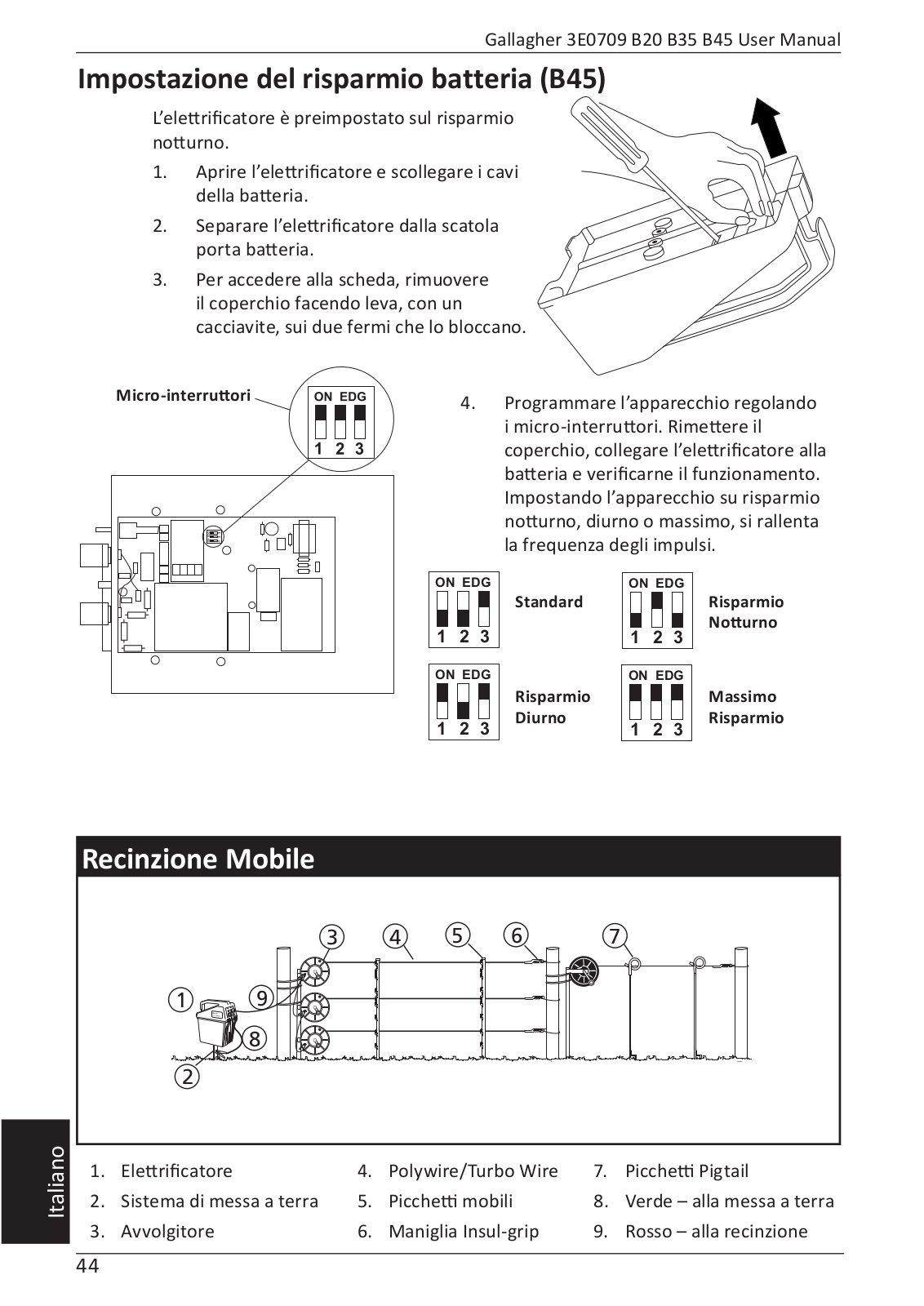 Gallagher 3E0709 B20 B35 B45 User Manual

Impostazione del risparmio batteria (B45)

L'elettrificatore è preimpostato sul risparmio notturno.

1. Aprire l'elettrificatore e scollegare i cavi della batteria.

2. Separare l'elettrificatore dalla scatola porta batteria.

3. Per accedere alla scheda, rimuovere il coperchio facendo leva, con un cacciavite, sui due fermi che lo bloccano.

Micro-interruttori

ON EDG
1 2 3

4. Programmare l'apparecchio regolando i micro-interruttori. Rimettere il coperchio, collegare l'elettrificatore alla batteria e verificarne il funzionamento. Impostando l'apparecchio su risparmio notturno, diurno o massimo, si rallenta la frequenza degli impulsi.

ON EDG
1 2 3
Standard

ON EDG
1 2 3
Risparmio Notturno

ON EDG
1 2 3
Risparmio Diurno

ON EDG
1 2 3
Massimo Risparmio

Recinzione Mobile

3 4 5 6 7
1 9
8
2

1. Elettrificatore
2. Sistema di messa a terra
3. Avvolgitore
4. Polywire/Turbo Wire
5. Picchetti mobili
6. Maniglia Insul-grip
7. Picchetti Pigtail
8. Verde – alla messa a terra
9. Rosso – alla recinzione

Italiano

44